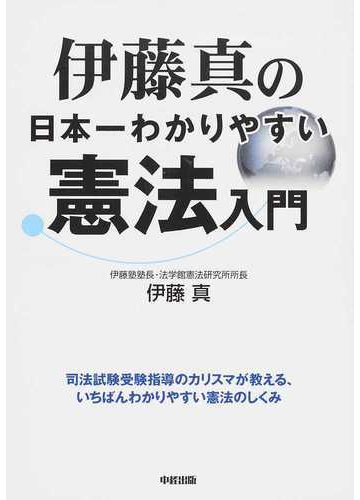 伊藤真の
日本一わかりやすい
憲法入門

伊藤塾塾長・法学館憲法研究所所長
伊藤 真

司法試験受験指導のカリスマが教える、
いちばんわかりやすい憲法のしくみ

中経出版